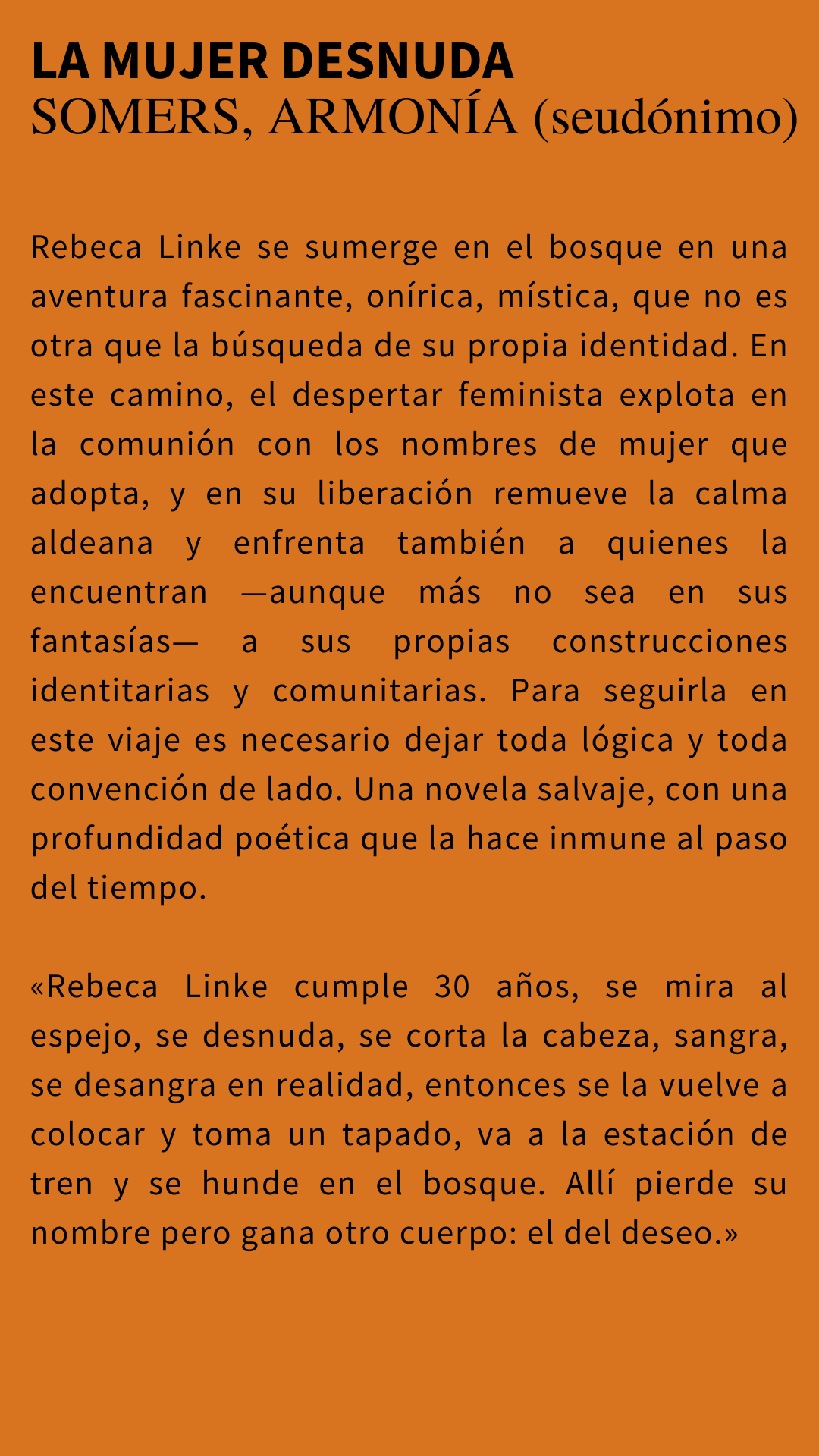 LA MUJER DESNUDA
SOMERS, ARMONÍA (seudónimo)

Rebeca Linke se sumerge en el bosque en una aventura fascinante, onírica, mística, que no es otra que la búsqueda de su propia identidad. En este camino, el despertar feminista explota en la comunión con los nombres de mujer que adopta, y en su liberación remueve la calma aldeana y enfrenta también a quienes la encuentran —aunque más no sea en sus fantasías— a sus propias construcciones identitarias y comunitarias. Para seguirla en este viaje es necesario dejar toda lógica y toda convención de lado. Una novela salvaje, con una profundidad poética que la hace inmune al paso del tiempo.

«Rebeca Linke cumple 30 años, se mira al espejo, se desnuda, se corta la cabeza, sangra, se desangra en realidad, entonces se la vuelve a colocar y toma un tapado, va a la estación de tren y se hunde en el bosque. Allí pierde su nombre pero gana otro cuerpo: el del deseo.»